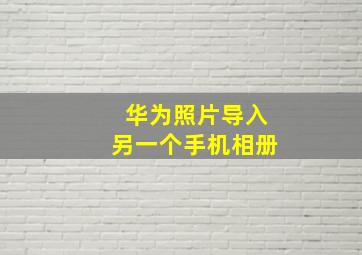 华为照片导入
另一个手机相册